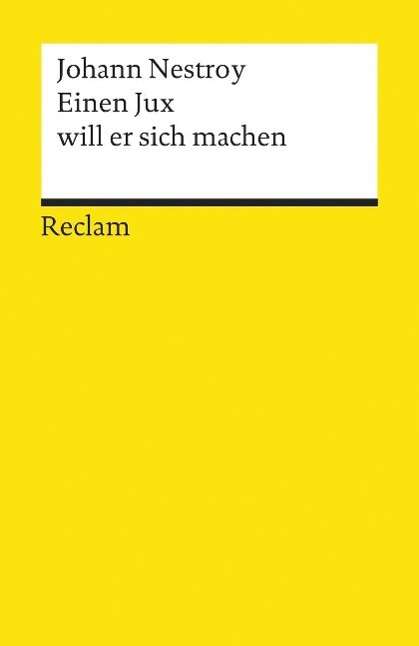 Johann Nestroy
Einen Jux
will er sich machen

Reclam